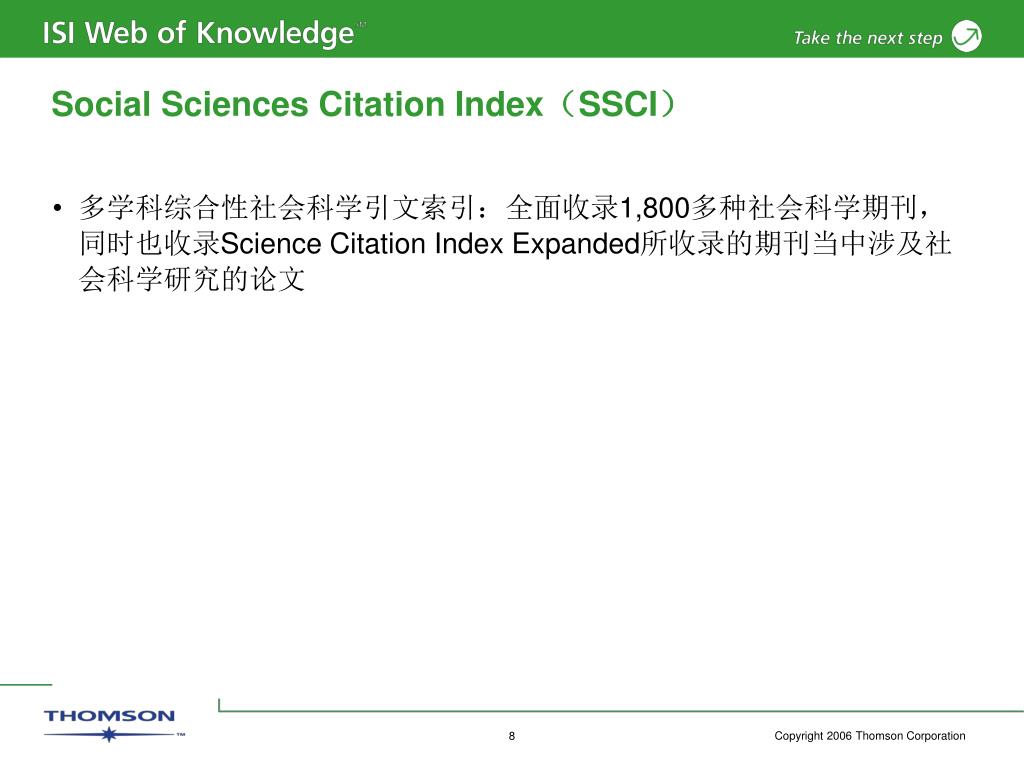 ISI Web of Knowledge℠

Take the next step

Social Sciences Citation Index（SSCI）

• 多学科综合性社会科学引文索引：全面收录1,800多种社会科学期刊，同时也收录Science Citation Index Expanded所收录的期刊当中涉及社会科学研究的论文

THOMSON™

8

Copyright 2006 Thomson Corporation